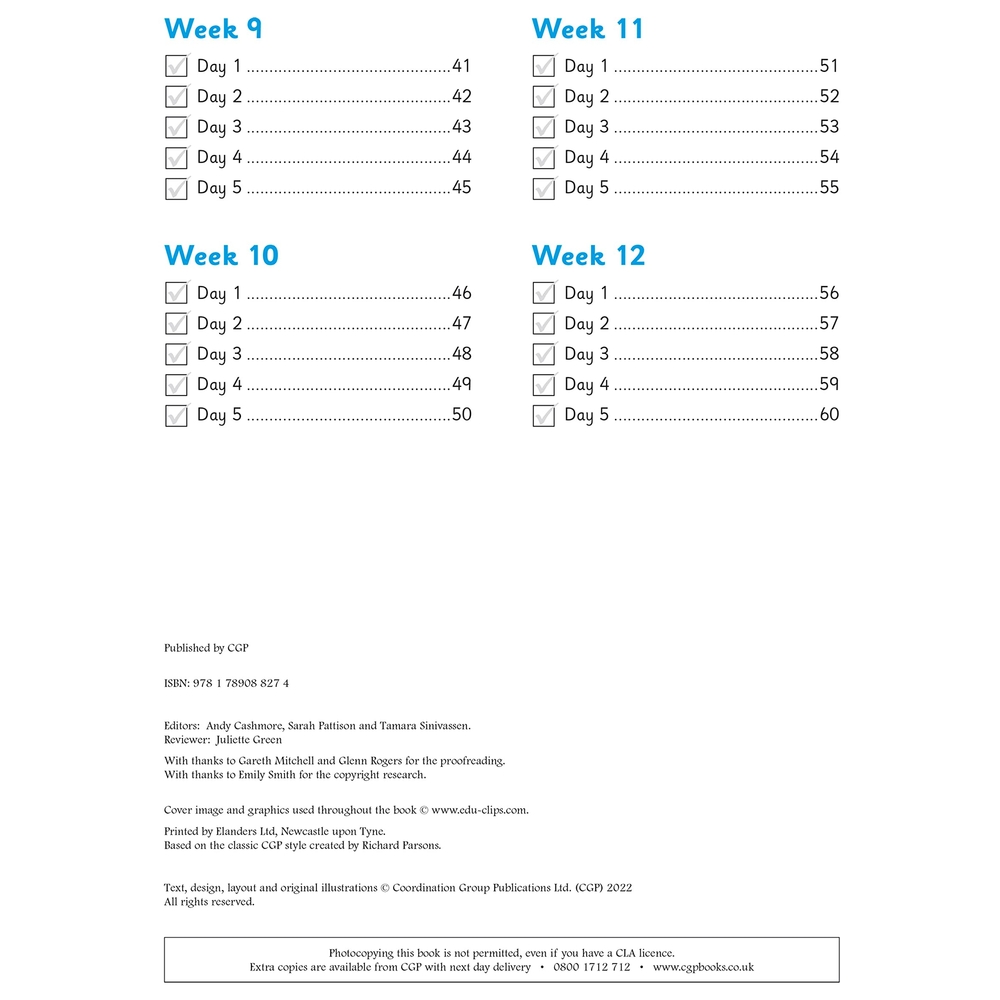 Week 9
Day 1 ............................................41
Day 2 ............................................42
Day 3 ............................................43
Day 4 ............................................44
Day 5 ............................................45

Week 10
Day 1 ............................................46
Day 2 ............................................47
Day 3 ............................................48
Day 4 ............................................49
Day 5 ............................................50

Week 11
Day 1 ............................................51
Day 2 ............................................52
Day 3 ............................................53
Day 4 ............................................54
Day 5 ............................................55

Week 12
Day 1 ............................................56
Day 2 ............................................57
Day 3 ............................................58
Day 4 ............................................59
Day 5 ............................................60

Published by CGP

ISBN: 978 1 78908 827 4

Editors: Andy Cashmore, Sarah Pattison and Tamara Sinivassen.
Reviewer: Juliette Green

With thanks to Gareth Mitchell and Glenn Rogers for the proofreading.
With thanks to Emily Smith for the copyright research.

Cover image and graphics used throughout the book © www.edu-clips.com.

Printed by Elanders Ltd, Newcastle upon Tyne.
Based on the classic CGP style created by Richard Parsons.

Text, design, layout and original illustrations © Coordination Group Publications Ltd. (CGP) 2022
All rights reserved.

Photocopying this book is not permitted, even if you have a CLA licence.
Extra copies are available from CGP with next day delivery • 0800 1712 712 • www.cgpbooks.co.uk